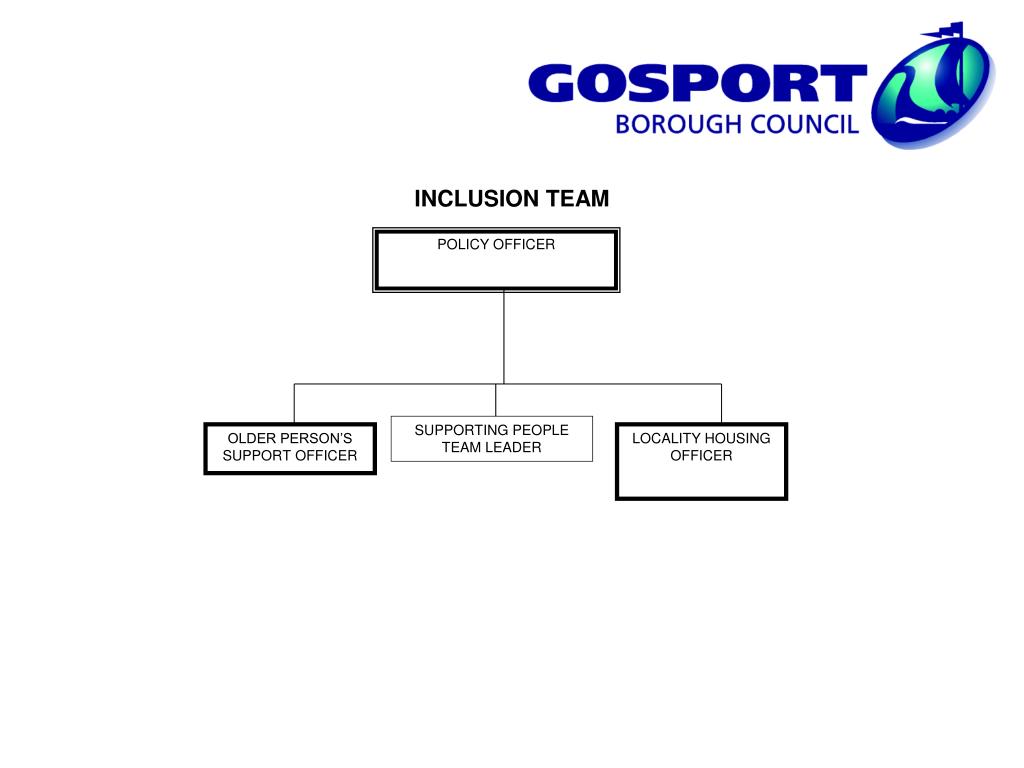 GOSPORT
BOROUGH COUNCIL

INCLUSION TEAM

POLICY OFFICER

OLDER PERSON'S SUPPORT OFFICER

SUPPORTING PEOPLE TEAM LEADER

LOCALITY HOUSING OFFICER